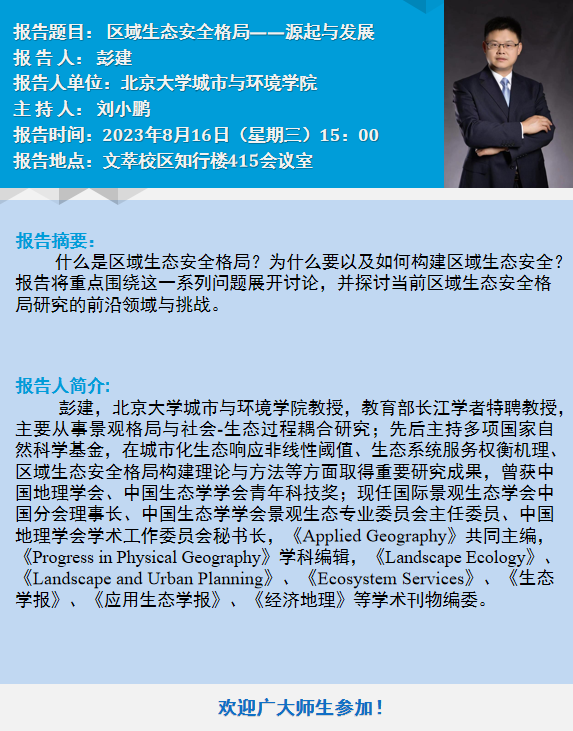 报告题目：区域生态安全格局——源起与发展
报 告 人：彭建
报告人单位：北京大学城市与环境学院
主 持 人：刘小鹏
报告时间：2023年8月16日（星期三）15：00
报告地点：文萃校区知行楼415会议室

报告摘要：

什么是区域生态安全格局？为什么要以及如何构建区域生态安全？报告将重点围绕这一系列问题展开讨论，并探讨当前区域生态安全格局研究的前沿领域与挑战。

报告人简介：

彭建，北京大学城市与环境学院教授，教育部长江学者特聘教授，主要从事景观格局与社会-生态过程耦合研究；先后主持多项国家自然科学基金，在城市化生态响应非线性阈值、生态系统服务权衡机理、区域生态安全格局构建理论与方法等方面取得重要研究成果，曾获中国地理学会、中国生态学学会青年科技奖；现任国际景观生态学会中国分会理事长、中国生态学学会景观生态专业委员会主任委员、中国地理学会学术工作委员会秘书长，《Applied Geography》共同主编，《Progress in Physical Geography》学科编辑，《Landscape Ecology》、《Landscape and Urban Planning》、《Ecosystem Services》、《生态学报》、《应用生态学报》、《经济地理》等学术刊物编委。

欢迎广大师生参加！